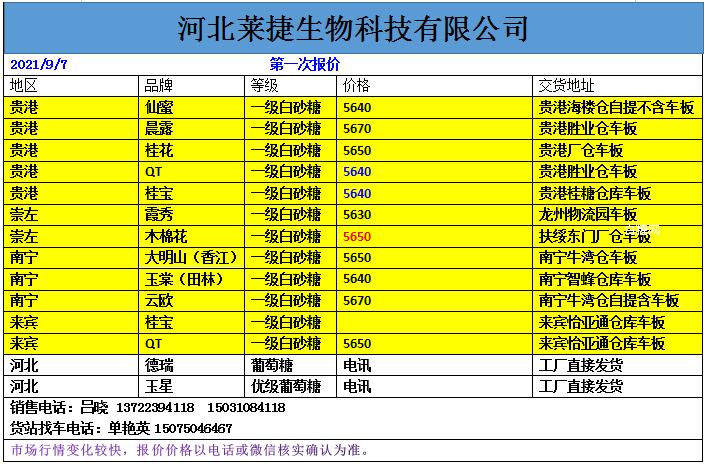 河北莱捷生物科技有限公司

2021/9/7 第一次报价

| 地区 | 品牌 | 等级 | 价格 | 交货地址 |
|---|---|---|---|---|
| 贵港 | 仙蜜 | 一级白砂糖 | 5640 | 贵港海楼仓自提不含车板 |
| 贵港 | 晨露 | 一级白砂糖 | 5670 | 贵港胜业仓车板 |
| 贵港 | 桂花 | 一级白砂糖 | 5650 | 贵港厂仓车板 |
| 贵港 | QT | 一级白砂糖 | 5640 | 贵港胜业仓车板 |
| 贵港 | 桂宝 | 一级白砂糖 | 5640 | 贵港桂糖仓库车板 |
| 崇左 | 霞秀 | 一级白砂糖 | 5630 | 龙州物流园车板 |
| 崇左 | 木棉花 | 一级白砂糖 | 5650 | 扶绥东门厂仓车板 |
| 南宁 | 大明山（香江） | 一级白砂糖 | 5650 | 南宁牛湾仓车板 |
| 南宁 | 玉棠（田林） | 一级白砂糖 | 5640 | 南宁智蜂仓库车板 |
| 南宁 | 云欧 | 一级白砂糖 | 5670 | 南宁牛湾仓自提含车板 |
| 来宾 | 桂宝 | 一级白砂糖 | | 来宾怡亚通仓库车板 |
| 来宾 | QT | 一级白砂糖 | 5650 | 来宾怡亚通仓库车板 |
| 河北 | 德瑞 | 葡萄糖 | 电讯 | 工厂直接发货 |
| 河北 | 玉星 | 优级葡萄糖 | 电讯 | 工厂直接发货 |

销售电话：吕晓 13722394118 15031084118
货站找车电话：单艳英 15075046467
市场行情变化较快，报价价格以电话或微信核实确认为准。